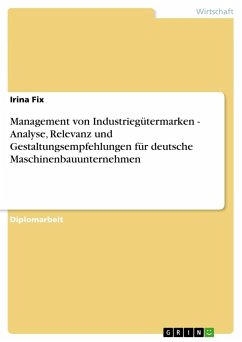 Wirtschaft

Irina Fix

Management von Industriegütermarken - Analyse, Relevanz und Gestaltungsempfehlungen für deutsche Maschinenbauunternehmen

Diplomarbeit

GRIN